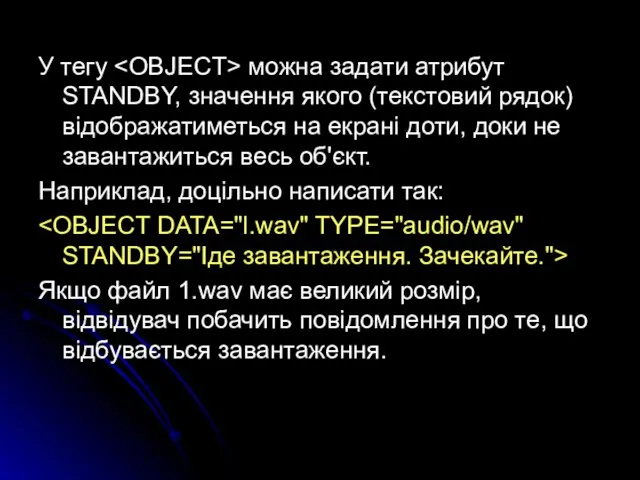 У тегу <OBJECT> можна задати атрибут STANDBY, значення якого (текстовий рядок) відображатиметься на екрані доти, доки не завантажиться весь об'єкт.

Наприклад, доцільно написати так:

<OBJECT DATA="l.wav" TYPE="audio/wav" STANDBY="Іде завантаження. Зачекайте.">

Якщо файл 1.wav має великий розмір, відвідувач побачить повідомлення про те, що відбувається завантаження.